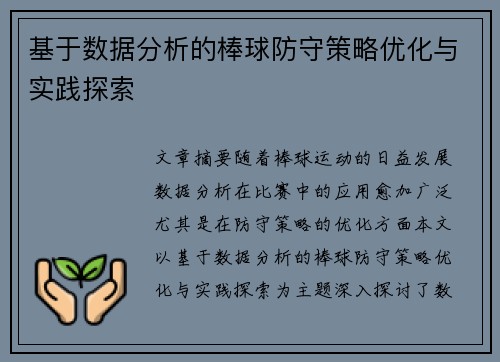 基于数据分析的棒球防守策略优化与实践探索

文章摘要随着棒球运动的日益发展数据分析在比赛中的应用愈加广泛尤其是在防守策略的优化方面本文以基于数据分析的棒球防守策略优化与实践探索为主题深入探讨了数